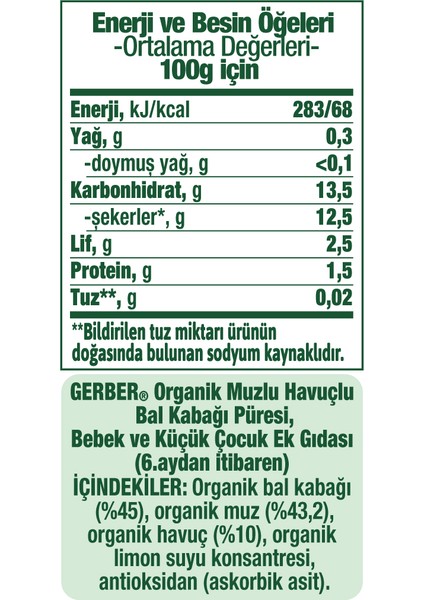 Enerji ve Besin Öğeleri
-Ortalama Değerleri-
100g için

| | |
|---|---|
| Enerji, kJ/kcal | 283/68 |
| Yağ, g | 0,3 |
| -doymuş yağ, g | <0,1 |
| Karbonhidrat, g | 13,5 |
| -şekerler*, g | 12,5 |
| Lif, g | 2,5 |
| Protein, g | 1,5 |
| Tuz**, g | 0,02 |

**Bildirilen tuz miktarı ürünün doğasında bulunan sodyum kaynaklıdır.

GERBER® Organik Muzlu Havuçlu Bal Kabağı Püresi, Bebek ve Küçük Çocuk Ek Gıdası (6.aydan itibaren)
İÇİNDEKİLER: Organik bal kabağı (%45), organik muz (%43,2), organik havuç (%10), organik limon suyu konsantresi, antioksidan (askorbik asit).